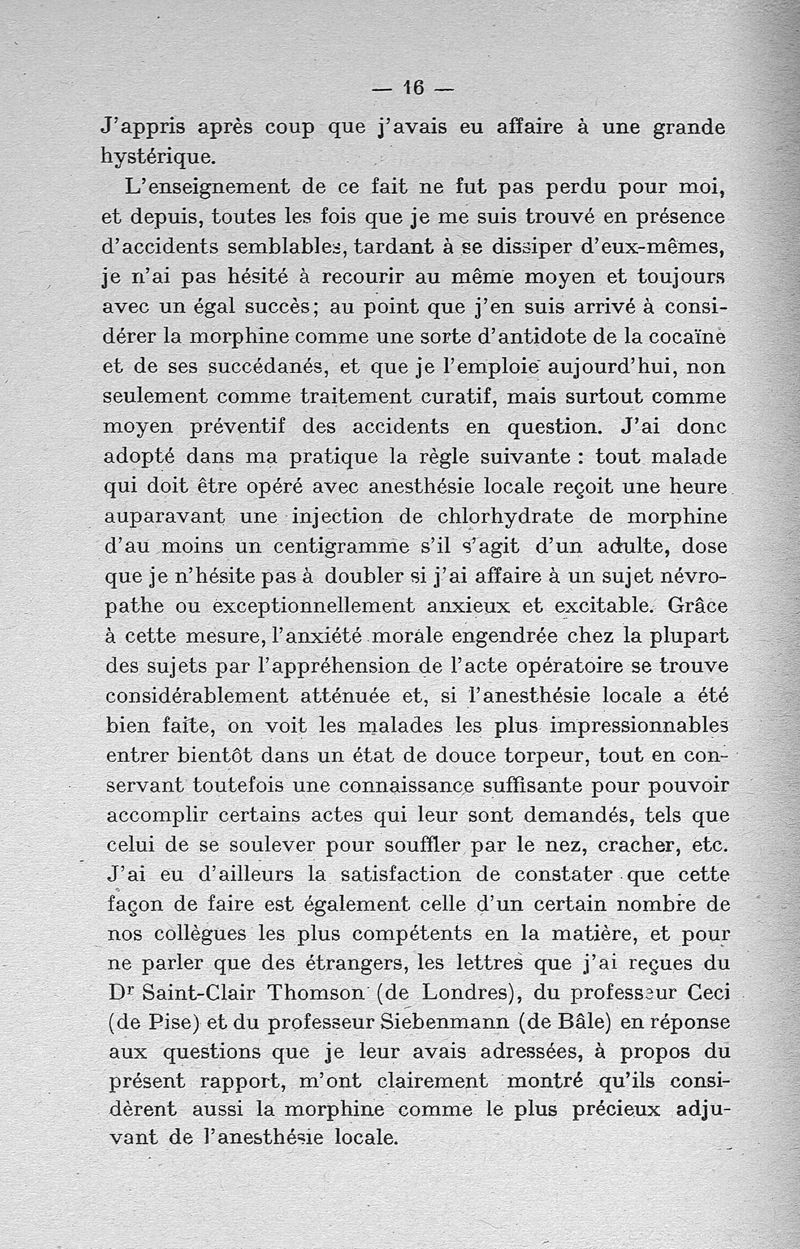 — 16 —

J'appris après coup que j'avais eu affaire à une grande hystérique.

L'enseignement de ce fait ne fut pas perdu pour moi, et depuis, toutes les fois que je me suis trouvé en présence d'accidents semblables, tardant à se dissiper d'eux-mêmes, je n'ai pas hésité à recourir au même moyen et toujours avec un égal succès; au point que j'en suis arrivé à considérer la morphine comme une sorte d'antidote de la cocaïne et de ses succédanés, et que je l'emploie aujourd'hui, non seulement comme traitement curatif, mais surtout comme moyen préventif des accidents en question. J'ai donc adopté dans ma pratique la règle suivante : tout malade qui doit être opéré avec anesthésie locale reçoit une heure auparavant une injection de chlorhydrate de morphine d'au moins un centigramme s'il s'agit d'un adulte, dose que je n'hésite pas à doubler si j'ai affaire à un sujet névropathe ou exceptionnellement anxieux et excitable. Grâce à cette mesure, l'anxiété morale engendrée chez la plupart des sujets par l'appréhension de l'acte opératoire se trouve considérablement atténuée et, si l'anesthésie locale a été bien faite, on voit les malades les plus impressionnables entrer bientôt dans un état de douce torpeur, tout en conservant toutefois une connaissance suffisante pour pouvoir accomplir certains actes qui leur sont demandés, tels que celui de se soulever pour souffler par le nez, cracher, etc. J'ai eu d'ailleurs la satisfaction de constater que cette façon de faire est également celle d'un certain nombre de nos collègues les plus compétents en la matière, et pour ne parler que des étrangers, les lettres que j'ai reçues du Dr Saint-Clair Thomson (de Londres), du professeur Ceci (de Pise) et du professeur Siebenmann (de Bâle) en réponse aux questions que je leur avais adressées, à propos du présent rapport, m'ont clairement montré qu'ils considèrent aussi la morphine comme le plus précieux adjuvant de l'anesthésie locale.